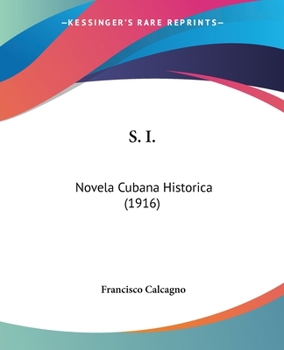 —KESSINGER'S RARE REPRINTS—

S. I.

Novela Cubana Historica (1916)

Francisco Calcagno